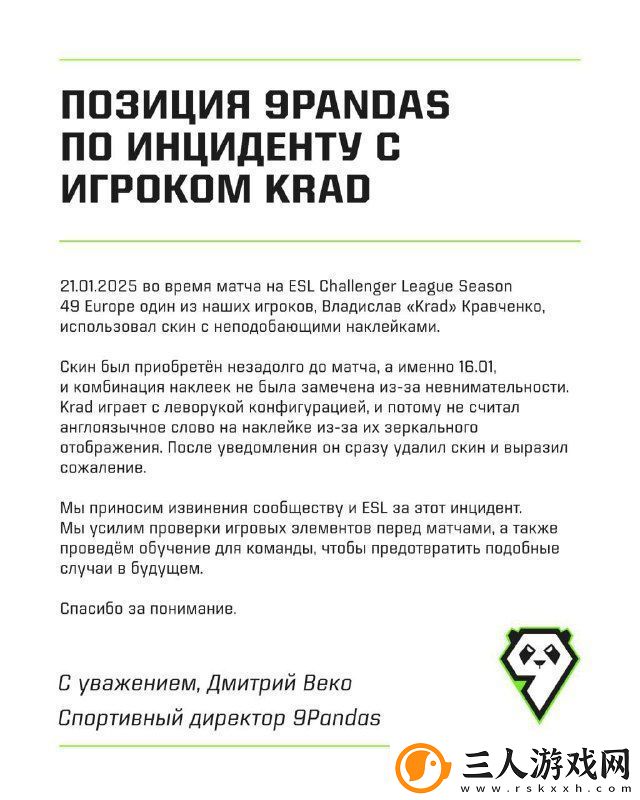 ПОЗИЦИЯ 9PANDAS ПО ИНЦИДЕНТУ С ИГРОКОМ KRAD

21.01.2025 во время матча на ESL Challenger League Season 49 Europe один из наших игроков, Владислав «Krad» Кравченко, использовал скин с неподобающими наклейками.

Скин был приобретён незадолго до матча, а именно 16.01, и комбинация наклеек не была замечена из-за невнимательности. Krad играет с леворукой конфигурацией, и потому не считал англоязычное слово на наклейке из-за их зеркального отображения. После уведомления он сразу удалил скин и выразил сожаление.

Мы приносим извинения сообществу и ESL за этот инцидент. Мы усилим проверки игровых элементов перед матчами, а также проведём обучение для команды, чтобы предотвратить подобные случаи в будущем.

Спасибо за понимание.

С уважением, Дмитрий Веко

Спортивный директор 9Pandas

三人游戏网
www.rskxxh.com